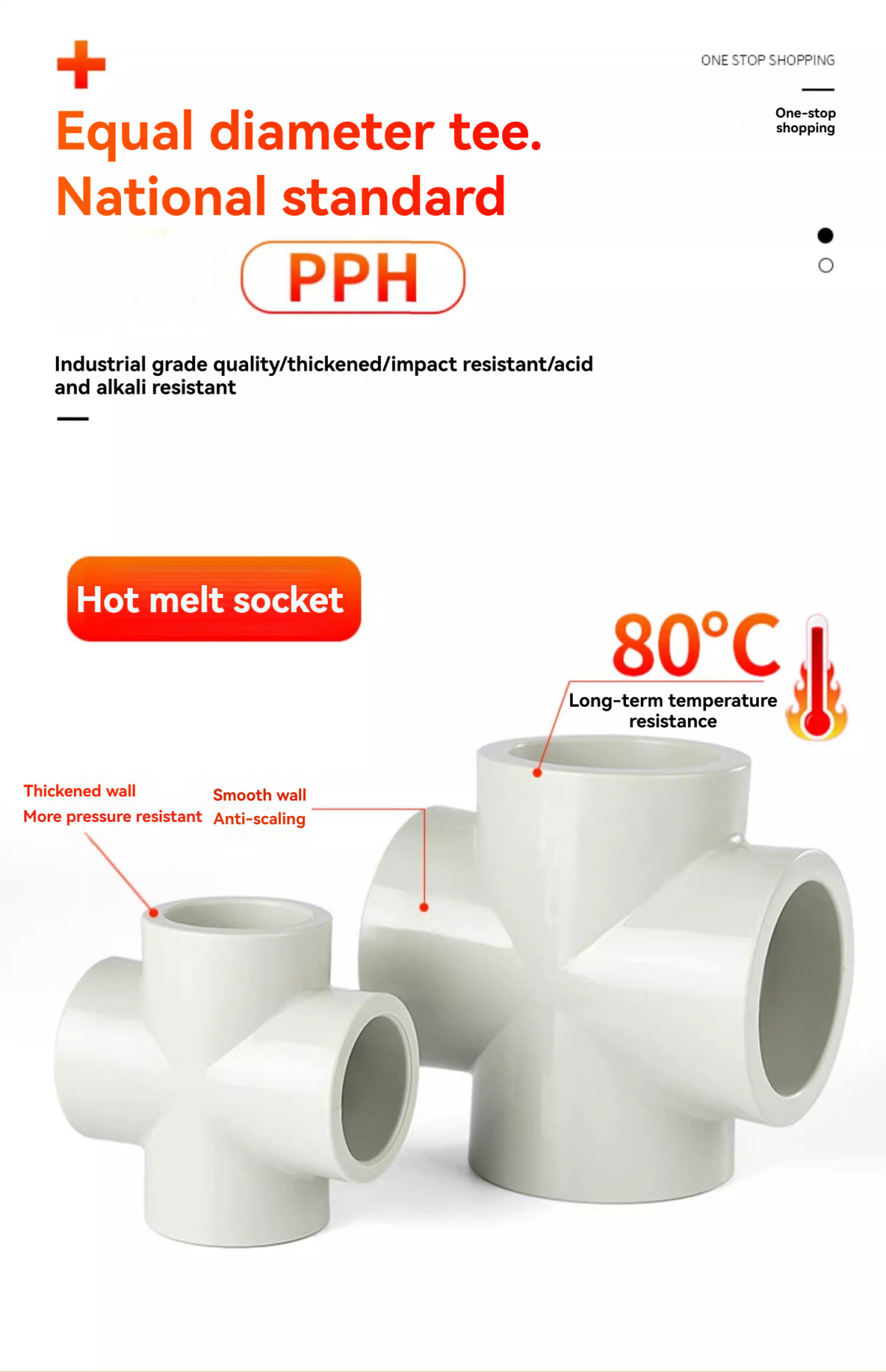 ONE STOP SHOPPING

One-stop shopping

Equal diameter tee.
National standard

PPH

Industrial grade quality/thickened/impact resistant/acid and alkali resistant

Hot melt socket

80°C

Long-term temperature resistance

Thickened wall
More pressure resistant

Smooth wall
Anti-scaling